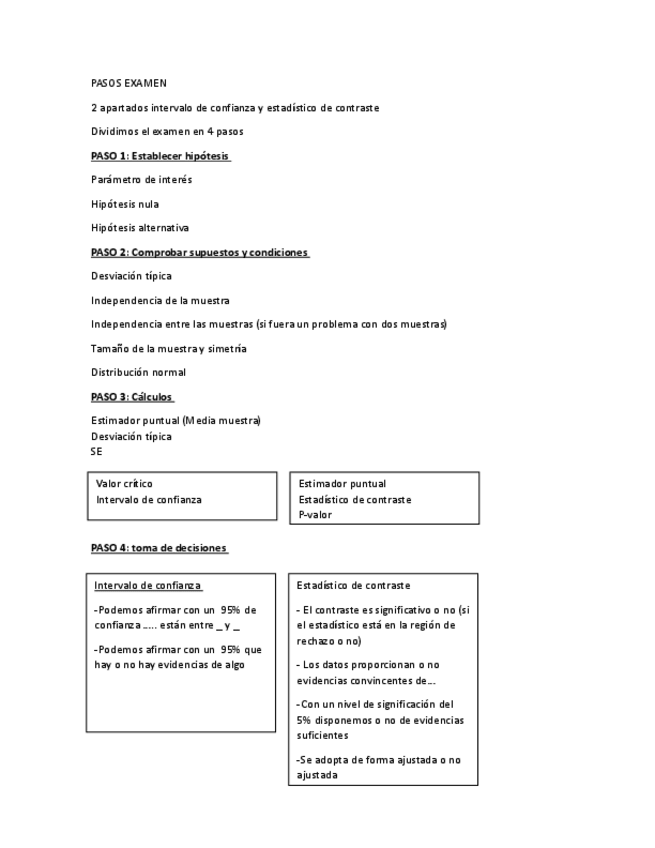 PASOS EXAMEN

2 apartados intervalo de confianza y estadístico de contraste

Dividimos el examen en 4 pasos

PASO 1: Establecer hipótesis

Parámetro de interés

Hipótesis nula

Hipótesis alternativa

PASO 2: Comprobar supuestos y condiciones

Desviación típica

Independencia de la muestra

Independencia entre las muestras (si fuera un problema con dos muestras)

Tamaño de la muestra y simetría

Distribución normal

PASO 3: Cálculos

Estimador puntual (Media muestra)
Desviación típica
SE

Valor crítico
Intervalo de confianza

Estimador puntual
Estadístico de contraste
P-valor

PASO 4: toma de decisiones

Intervalo de confianza

-Podemos afirmar con un 95% de confianza ….. están entre _ y _

-Podemos afirmar con un 95% que hay o no hay evidencias de algo

Estadístico de contraste

- El contraste es significativo o no (si el estadístico está en la región de rechazo o no)

- Los datos proporcionan o no evidencias convincentes de….

-Con un nivel de significación del 5% disponemos o no de evidencias suficientes

-Se adopta de forma ajustada o no ajustada